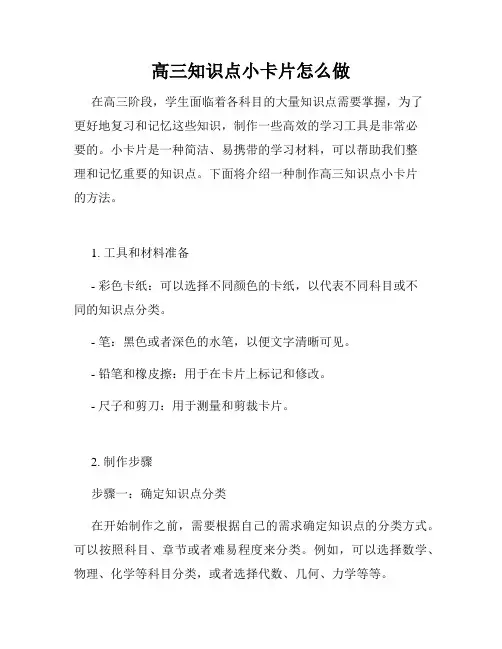 高三知识点小卡片怎么做

在高三阶段，学生面临着各科目的大量知识点需要掌握，为了更好地复习和记忆这些知识，制作一些高效的学习工具是非常必要的。小卡片是一种简洁、易携带的学习材料，可以帮助我们整理和记忆重要的知识点。下面将介绍一种制作高三知识点小卡片的方法。

1. 工具和材料准备

- 彩色卡纸：可以选择不同颜色的卡纸，以代表不同科目或不同的知识点分类。

- 笔：黑色或者深色的水笔，以便文字清晰可见。

- 铅笔和橡皮擦：用于在卡片上标记和修改。

- 尺子和剪刀：用于测量和剪裁卡片。

2. 制作步骤

步骤一：确定知识点分类

在开始制作之前，需要根据自己的需求确定知识点的分类方式。可以按照科目、章节或者难易程度来分类。例如，可以选择数学、物理、化学等科目分类，或者选择代数、几何、力学等等。